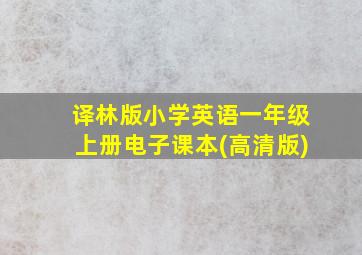 译林版小学英语一年级上册电子课本(高清版)